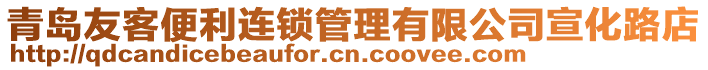 青岛友客便利连锁管理有限公司宣化路店
http://qdcandicebeaufor.cn.coovee.com